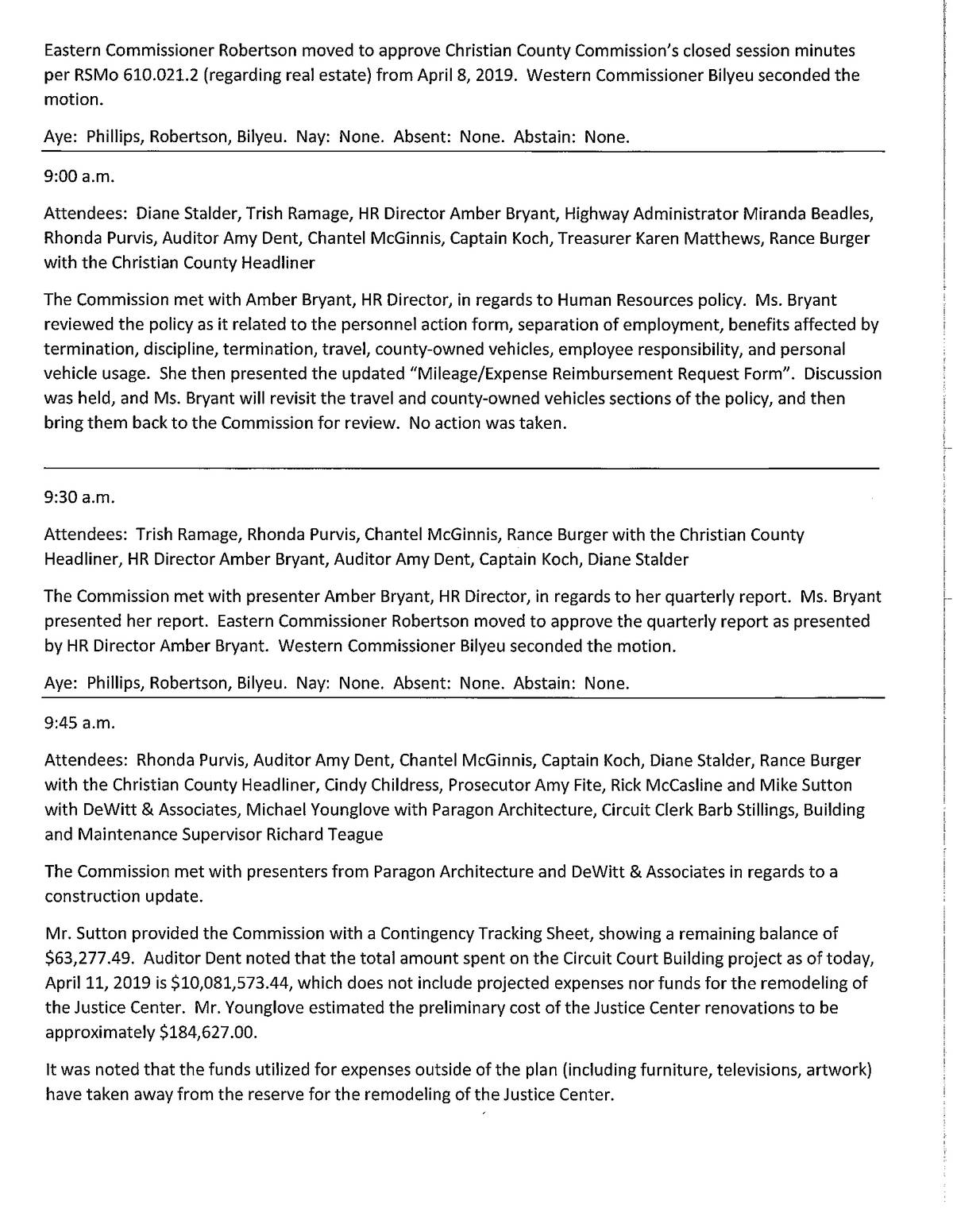 Eastern Commissioner Robertson moved to approve Christian County Commission's closed session minutes per RSMo 610.021.2 (regarding real estate) from April 8, 2019. Western Commissioner Bilyeu seconded the motion.

Aye: Phillips, Robertson, Bilyeu. Nay: None. Absent: None. Abstain: None.

9:00 a.m.

Attendees: Diane Stalder, Trish Ramage, HR Director Amber Bryant, Highway Administrator Miranda Beadles, Rhonda Purvis, Auditor Amy Dent, Chantel McGinnis, Captain Koch, Treasurer Karen Matthews, Rance Burger with the Christian County Headliner

The Commission met with Amber Bryant, HR Director, in regards to Human Resources policy. Ms. Bryant reviewed the policy as it related to the personnel action form, separation of employment, benefits affected by termination, discipline, termination, travel, county-owned vehicles, employee responsibility, and personal vehicle usage. She then presented the updated "Mileage/Expense Reimbursement Request Form". Discussion was held, and Ms. Bryant will revisit the travel and county-owned vehicles sections of the policy, and then bring them back to the Commission for review. No action was taken.

9:30 a.m.

Attendees: Trish Ramage, Rhonda Purvis, Chantel McGinnis, Rance Burger with the Christian County Headliner, HR Director Amber Bryant, Auditor Amy Dent, Captain Koch, Diane Stalder

The Commission met with presenter Amber Bryant, HR Director, in regards to her quarterly report. Ms. Bryant presented her report. Eastern Commissioner Robertson moved to approve the quarterly report as presented by HR Director Amber Bryant. Western Commissioner Bilyeu seconded the motion.

Aye: Phillips, Robertson, Bilyeu. Nay: None. Absent: None. Abstain: None.

9:45 a.m.

Attendees: Rhonda Purvis, Auditor Amy Dent, Chantel McGinnis, Captain Koch, Diane Stalder, Rance Burger with the Christian County Headliner, Cindy Childress, Prosecutor Amy Fite, Rick McCasline and Mike Sutton with DeWitt & Associates, Michael Younglove with Paragon Architecture, Circuit Clerk Barb Stillings, Building and Maintenance Supervisor Richard Teague

The Commission met with presenters from Paragon Architecture and DeWitt & Associates in regards to a construction update.

Mr. Sutton provided the Commission with a Contingency Tracking Sheet, showing a remaining balance of \$63,277.49. Auditor Dent noted that the total amount spent on the Circuit Court Building project as of today, April 11, 2019 is \$10,081,573.44, which does not include projected expenses nor funds for the remodeling of the Justice Center. Mr. Younglove estimated the preliminary cost of the Justice Center renovations to be approximately \$184,627.00.

It was noted that the funds utilized for expenses outside of the plan (including furniture, televisions, artwork) have taken away from the reserve for the remodeling of the Justice Center.